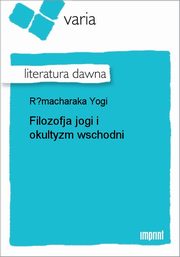 varia

literatura dawna

R?macharaka Yogi

Filozofja jogi i okultyzm wschodni

imprint